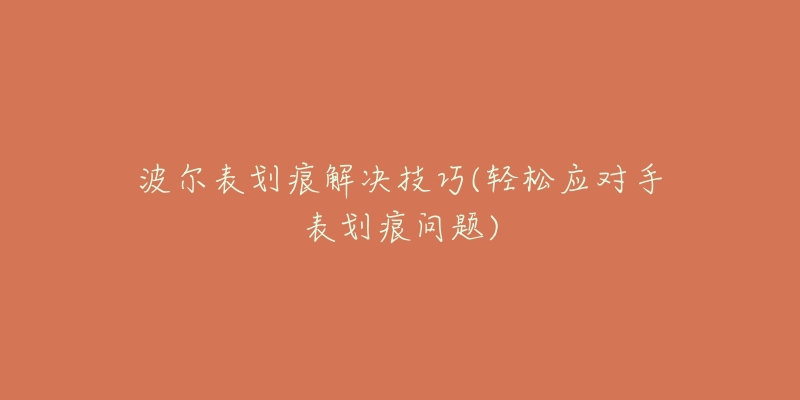 波尔表划痕解决技巧(轻松应对手表划痕问题)